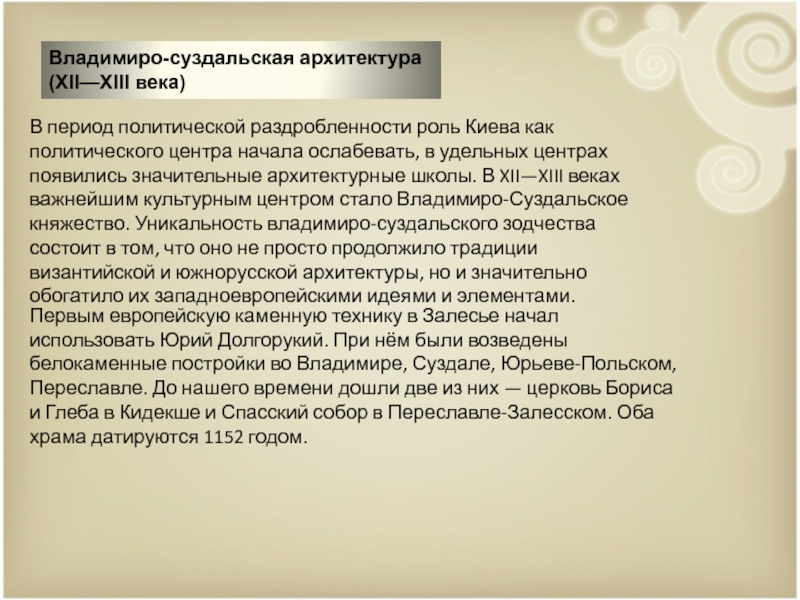 Владимиро-суздальская архитектура
(XII—XIII века)

В период политической раздробленности роль Киева как политического центра начала ослабевать, в удельных центрах появились значительные архитектурные школы. В XII—XIII веках важнейшим культурным центром стало Владимиро-Суздальское княжество. Уникальность владимиро-суздальского зодчества состоит в том, что оно не просто продолжило традиции византийской и южнорусской архитектуры, но и значительно обогатило их западноевропейскими идеями и элементами.

Первым европейскую каменную технику в Залесье начал использовать Юрий Долгорукий. При нём были возведены белокаменные постройки во Владимире, Суздале, Юрьеве-Польском, Переславле. До нашего времени дошли две из них — церковь Бориса и Глеба в Кидекше и Спасский собор в Переславле-Залесском. Оба храма датируются 1152 годом.